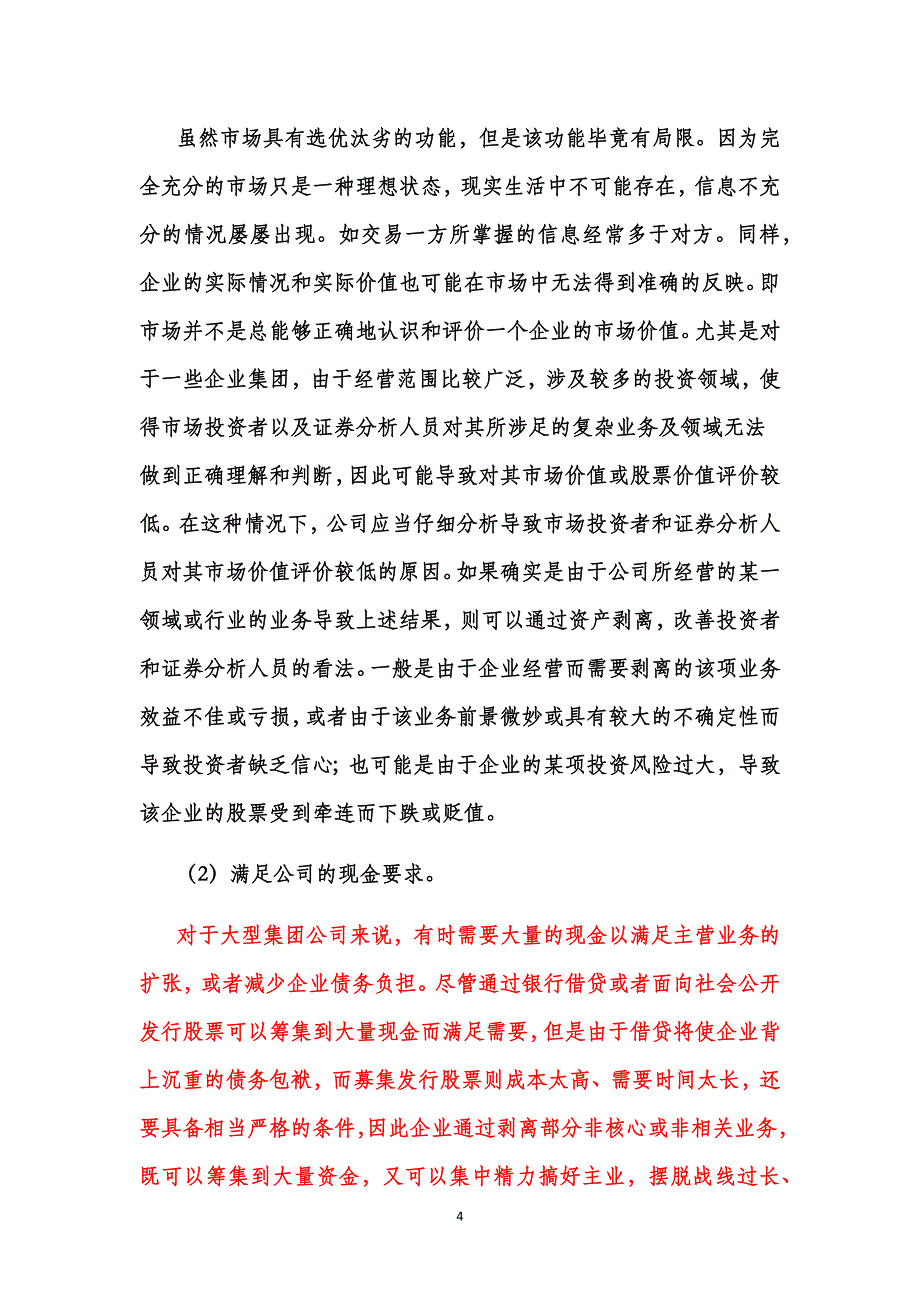 虽然市场具有选优汰劣的功能，但是该功能毕竟有局限。因为完全充分的市场只是一种理想状态，现实生活中不可能存在，信息不充分的情况屡屡出现。如交易一方所掌握的信息经常多于对方。同样，企业的实际情况和实际价值也可能在市场中无法得到准确的反映。即市场并不是总能够正确地认识和评价一个企业的市场价值。尤其是对于一些企业集团，由于经营范围比较广泛，涉及较多的投资领域，使得市场投资者以及证券分析人员对其所涉足的复杂业务及领域无法做到正确理解和判断，因此可能导致对其市场价值或股票价值评价较低。在这种情况下，公司应当仔细分析导致市场投资者和证券分析人员对其市场价值评价较低的原因。如果确实是由于公司所经营的某一领域或行业的业务导致上述结果，则可以通过资产剥离，改善投资者和证券分析人员的看法。一般是由于企业经营而需要剥离的该项业务效益不佳或亏损，或者由于该业务前景微妙或具有较大的不确定性而导致投资者缺乏信心；也可能是由于企业的某项投资风险过大，导致该企业的股票受到牵连而下跌或贬值。

（2）满足公司的现金要求。

对于大型集团公司来说，有时需要大量的现金以满足主营业务的扩张，或者减少企业债务负担。尽管通过银行借贷或者面向社会公开发行股票可以筹集到大量现金而满足需要，但是由于借贷将使企业背上沉重的债务包袱，而募集发行股票则成本太高、需要时间太长，还要具备相当严格的条件，因此企业通过剥离部分非核心或非相关业务，既可以筹集到大量资金，又可以集中精力搞好主业，摆脱战线过长、

4